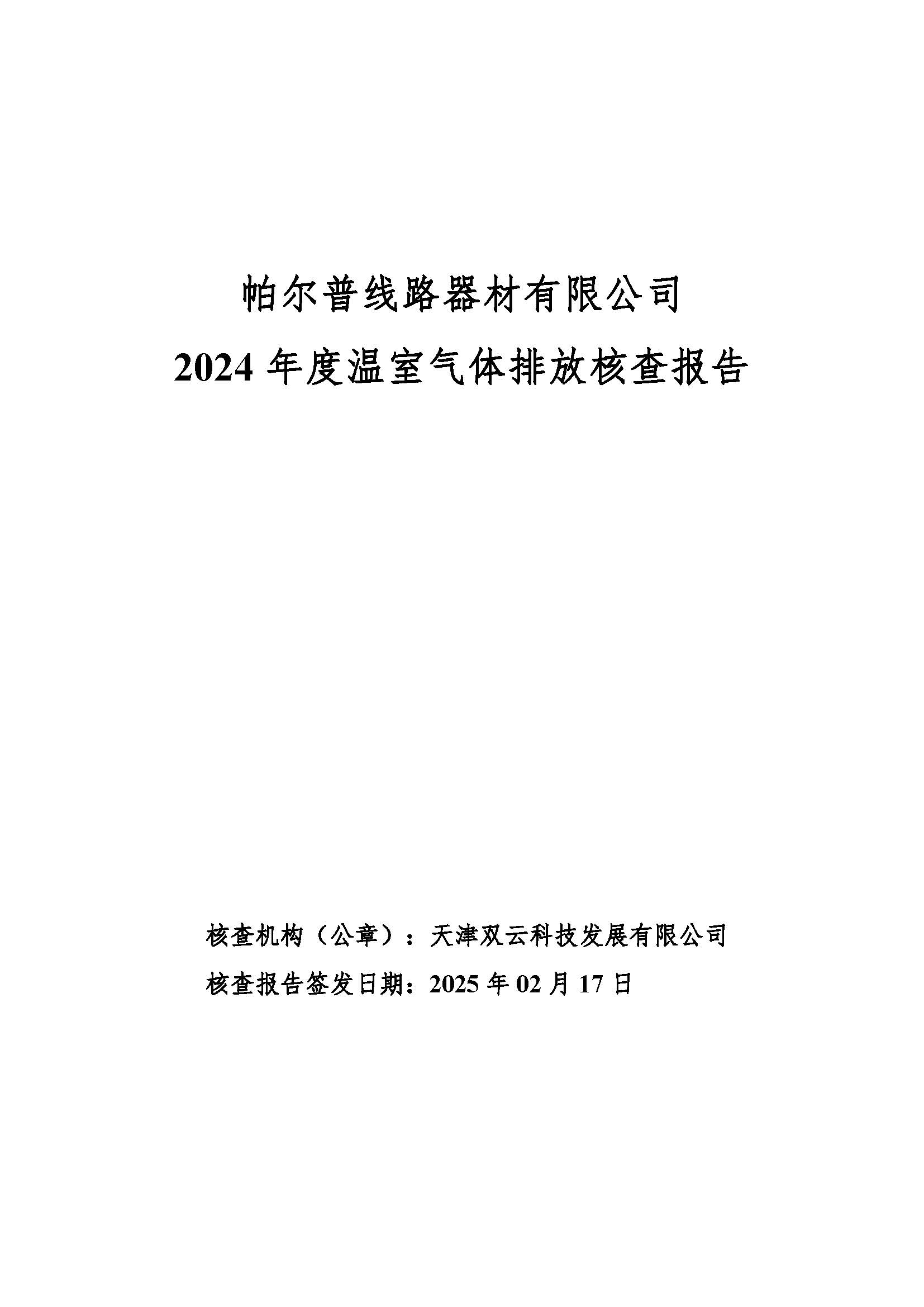 帕尔普线路器材有限公司

2024 年度温室气体排放核查报告

核查机构（公章）：天津双云科技发展有限公司

核查报告签发日期：2025 年 02 月 17 日